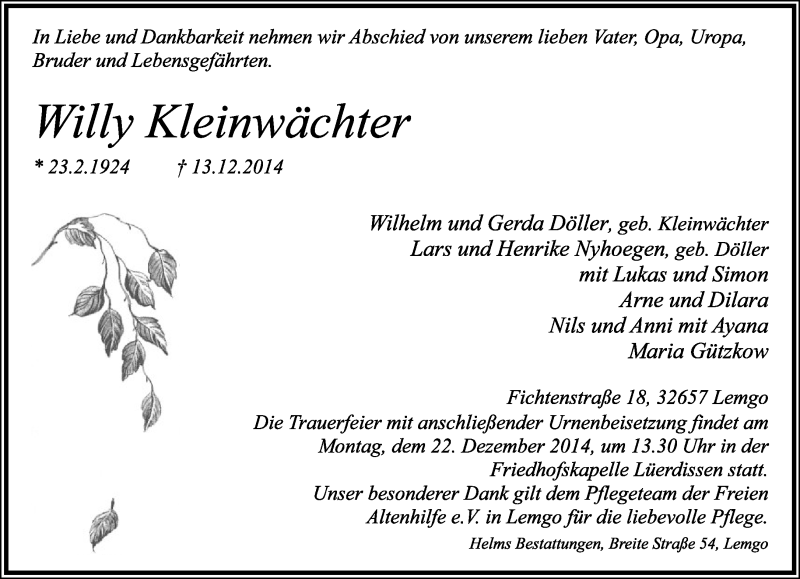 In Liebe und Dankbarkeit nehmen wir Abschied von unserem lieben Vater, Opa, Uropa, Bruder und Lebensgefährten.

Willy Kleinwächter

* 23.2.1924 † 13.12.2014

Wilhelm und Gerda Döller, geb. Kleinwächter
Lars und Henrike Nyhoegen, geb. Döller
mit Lukas und Simon
Arne und Dilara
Nils und Anni mit Ayana
Maria Gützkow

Fichtenstraße 18, 32657 Lemgo
Die Trauerfeier mit anschließender Urnenbeisetzung findet am Montag, dem 22. Dezember 2014, um 13.30 Uhr in der Friedhofskapelle Lüerdissen statt.
Unser besonderer Dank gilt dem Pflegeteam der Freien Altenhilfe e.V. in Lemgo für die liebevolle Pflege.

Helms Bestattungen, Breite Straße 54, Lemgo